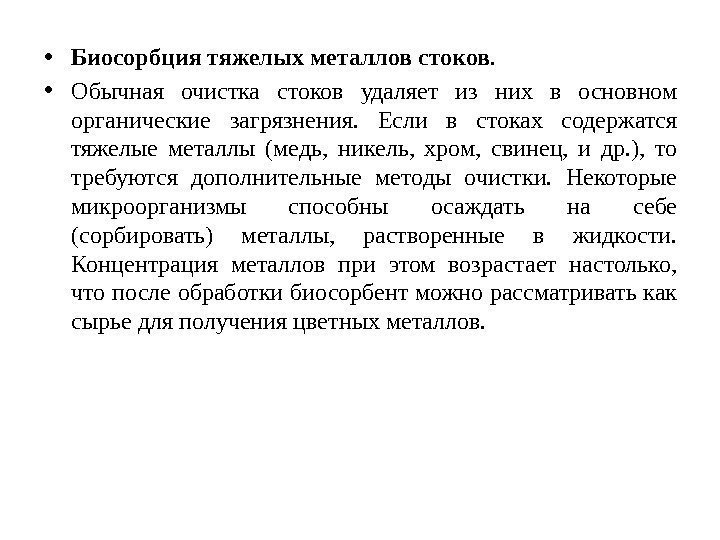 • Биосорбция тяжелых металлов стоков.

• Обычная очистка стоков удаляет из них в основном органические загрязнения. Если в стоках содержатся тяжелые металлы (медь, никель, хром, свинец, и др.), то требуются дополнительные методы очистки. Некоторые микроорганизмы способны осаждать на себе (сорбировать) металлы, растворенные в жидкости. Концентрация металлов при этом возрастает настолько, что после обработки биосорбент можно рассматривать как сырье для получения цветных металлов.